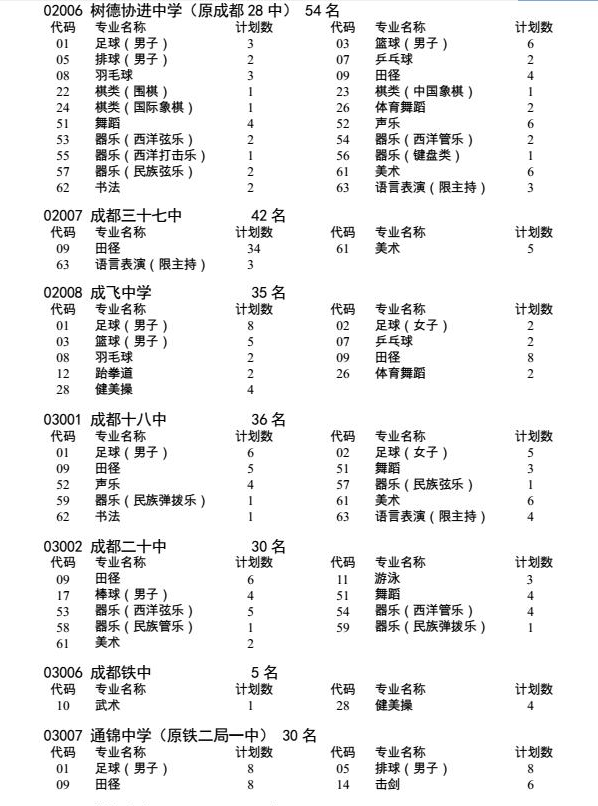 02006 树德协进中学（原成都 28 中） 54 名

| 代码 | 专业名称 | 计划数 | 代码 | 专业名称 | 计划数 |
|---|---|---|---|---|---|
| 01 | 足球（男子） | 3 | 03 | 篮球（男子） | 6 |
| 05 | 排球（男子） | 2 | 07 | 乒乓球 | 2 |
| 08 | 羽毛球 | 3 | 09 | 田径 | 4 |
| 22 | 棋类（围棋） | 1 | 23 | 棋类（中国象棋） | 1 |
| 24 | 棋类（国际象棋） | 1 | 26 | 体育舞蹈 | 2 |
| 51 | 舞蹈 | 4 | 52 | 声乐 | 6 |
| 53 | 器乐（西洋弦乐） | 2 | 54 | 器乐（西洋管乐） | 2 |
| 55 | 器乐（西洋打击乐） | 1 | 56 | 器乐（键盘类） | 1 |
| 57 | 器乐（民族弦乐） | 2 | 61 | 美术 | 6 |
| 62 | 书法 | 2 | 63 | 语言表演（限主持） | 3 |

02007 成都三十七中 42 名

| 代码 | 专业名称 | 计划数 | 代码 | 专业名称 | 计划数 |
|---|---|---|---|---|---|
| 09 | 田径 | 34 | 61 | 美术 | 5 |
| 63 | 语言表演（限主持） | 3 | | | |

02008 成飞中学 35 名

| 代码 | 专业名称 | 计划数 | 代码 | 专业名称 | 计划数 |
|---|---|---|---|---|---|
| 01 | 足球（男子） | 8 | 02 | 足球（女子） | 2 |
| 03 | 篮球（男子） | 5 | 07 | 乒乓球 | 2 |
| 08 | 羽毛球 | 2 | 09 | 田径 | 8 |
| 12 | 跆拳道 | 2 | 26 | 体育舞蹈 | 2 |
| 28 | 健美操 | 4 | | | |

03001 成都十八中 36 名

| 代码 | 专业名称 | 计划数 | 代码 | 专业名称 | 计划数 |
|---|---|---|---|---|---|
| 01 | 足球（男子） | 6 | 02 | 足球（女子） | 5 |
| 09 | 田径 | 5 | 51 | 舞蹈 | 3 |
| 52 | 声乐 | 4 | 57 | 器乐（民族弦乐） | 1 |
| 59 | 器乐（民族弹拨乐） | 1 | 61 | 美术 | 6 |
| 62 | 书法 | 1 | 63 | 语言表演（限主持） | 4 |

03002 成都二十中 30 名

| 代码 | 专业名称 | 计划数 | 代码 | 专业名称 | 计划数 |
|---|---|---|---|---|---|
| 09 | 田径 | 6 | 11 | 游泳 | 3 |
| 17 | 棒球（男子） | 4 | 51 | 舞蹈 | 4 |
| 53 | 器乐（西洋弦乐） | 5 | 54 | 器乐（西洋管乐） | 4 |
| 58 | 器乐（民族管乐） | 1 | 59 | 器乐（民族弹拨乐） | 1 |
| 61 | 美术 | 2 | | | |

03006 成都铁中 5 名

| 代码 | 专业名称 | 计划数 | 代码 | 专业名称 | 计划数 |
|---|---|---|---|---|---|
| 10 | 武术 | 1 | 28 | 健美操 | 4 |

03007 通锦中学（原铁二局一中） 30 名

| 代码 | 专业名称 | 计划数 | 代码 | 专业名称 | 计划数 |
|---|---|---|---|---|---|
| 01 | 足球（男子） | 8 | 05 | 排球（男子） | 8 |
| 09 | 田径 | 8 | 14 | 击剑 | 6 |